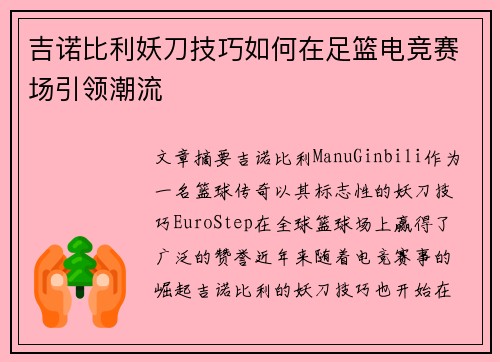 吉诺比利妖刀技巧如何在足篮电竞赛场引领潮流

文章摘要吉诺比利ManuGinbili作为一名篮球传奇以其标志性的妖刀技巧EuroStep在全球篮球场上赢得了广泛的赞誉近年来随着电竞赛事的崛起吉诺比利的妖刀技巧也开始在